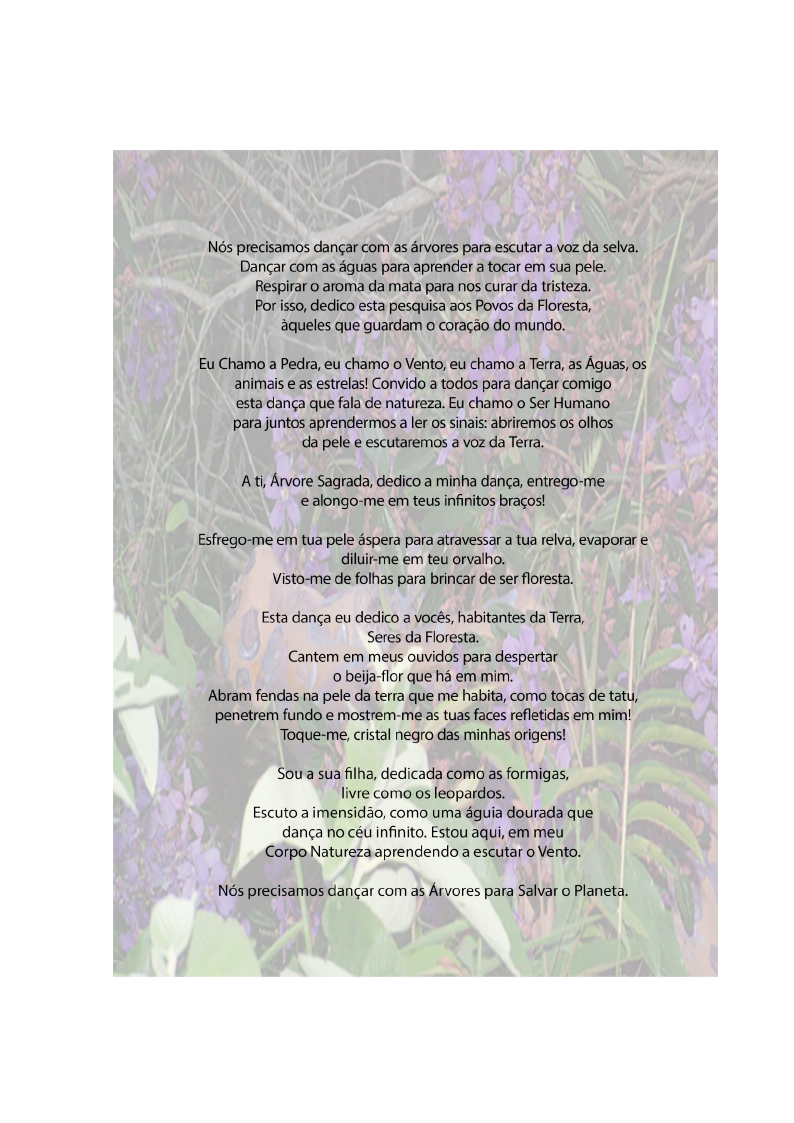 Nós precisamos dançar com as árvores para escutar a voz da selva.
Dançar com as águas para aprender a tocar em sua pele.
Respirar o aroma da mata para nos curar da tristeza.
Por isso, dedico esta pesquisa aos Povos da Floresta,
àqueles que guardam o coração do mundo.

Eu Chamo a Pedra, eu chamo o Vento, eu chamo a Terra, as Águas, os animais e as estrelas! Convido a todos para dançar comigo esta dança que fala de natureza. Eu chamo o Ser Humano para juntos aprendermos a ler os sinais: abriremos os olhos da pele e escutaremos a voz da Terra.

A ti, Árvore Sagrada, dedico a minha dança, entrego-me e alongo-me em teus infinitos braços!

Esfrego-me em tua pele áspera para atravessar a tua relva, evaporar e diluir-me em teu orvalho.
Visto-me de folhas para brincar de ser floresta.

Esta dança eu dedico a vocês, habitantes da Terra,
Seres da Floresta.
Cantem em meus ouvidos para despertar
o beija-flor que há em mim.
Abram fendas na pele da terra que me habita, como tocas de tatu,
penetrem fundo e mostrem-me as tuas faces refletidas em mim!
Toque-me, cristal negro das minhas origens!

Sou a sua filha, dedicada como as formigas,
livre como os leopardos.
Escuto a imensidão, como uma águia dourada que
dança no céu infinito. Estou aqui, em meu
Corpo Natureza aprendendo a escutar o Vento.

Nós precisamos dançar com as Árvores para Salvar o Planeta.